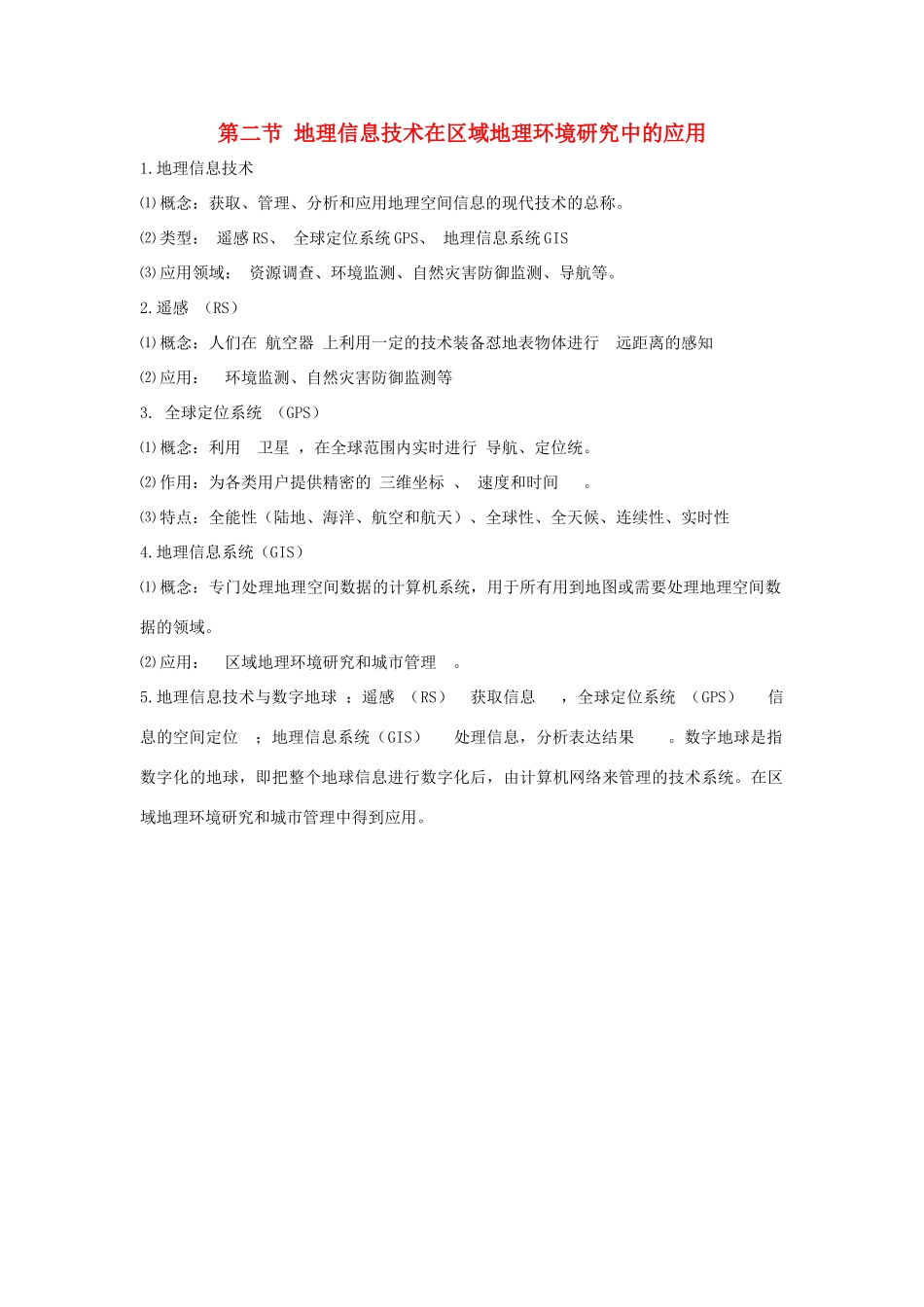 第二节 地理信息技术在区域地理环境研究中的应用

1.地理信息技术

⑴概念：获取、管理、分析和应用地理空间信息的现代技术的总称。

⑵类型： 遥感RS、 全球定位系统GPS、 地理信息系统GIS

⑶应用领域： 资源调查、环境监测、自然灾害防御监测、导航等。

2.遥感 （RS）

⑴概念：人们在 航空器 上利用一定的技术装备怼地表物体进行 远距离的感知

⑵应用： 环境监测、自然灾害防御监测等

3. 全球定位系统 （GPS）

⑴概念：利用 卫星 ，在全球范围内实时进行 导航、定位统。

⑵作用：为各类用户提供精密的 三维坐标 、 速度和时间 。

⑶特点：全能性（陆地、海洋、航空和航天）、全球性、全天候、连续性、实时性

4.地理信息系统（GIS）

⑴概念：专门处理地理空间数据的计算机系统，用于所有用到地图或需要处理地理空间数据的领域。

⑵应用： 区域地理环境研究和城市管理 。

5.地理信息技术与数字地球 ：遥感 （RS） 获取信息 ，全球定位系统 （GPS） 信息的空间定位 ；地理信息系统（GIS） 处理信息，分析表达结果 。数字地球是指数字化的地球，即把整个地球信息进行数字化后，由计算机网络来管理的技术系统。在区域地理环境研究和城市管理中得到应用。